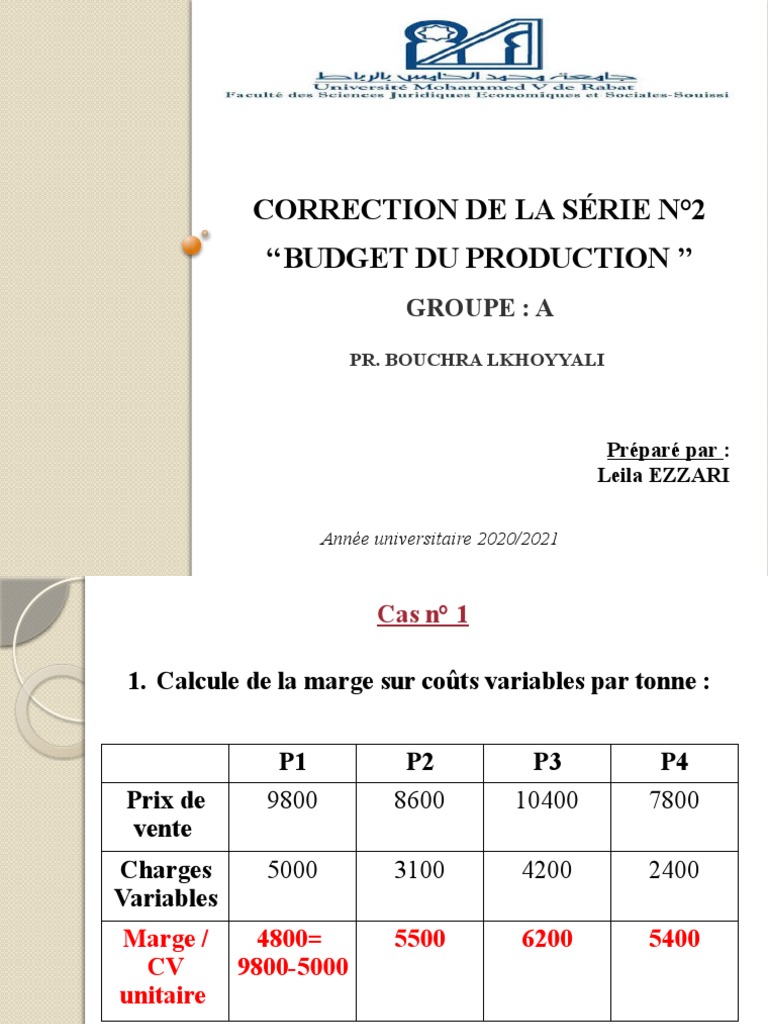 جامعة محمد الخامس بالرباط
Université Mohammed V de Rabat
Faculté des Sciences Juridiques Economiques et Sociales-Souissi

CORRECTION DE LA SÉRIE N°2
“BUDGET DU PRODUCTION ”
GROUPE : A

PR. BOUCHRA LKHOYYALI

Préparé par :
Leila EZZARI

Année universitaire 2020/2021

Cas n° 1

1. Calcule de la marge sur coûts variables par tonne :

| | P1 | P2 | P3 | P4 |
|---|---|---|---|---|
| Prix de vente | 9800 | 8600 | 10400 | 7800 |
| Charges Variables | 5000 | 3100 | 4200 | 2400 |
| Marge / CV unitaire | 4800= 9800-5000 | 5500 | 6200 | 5400 |